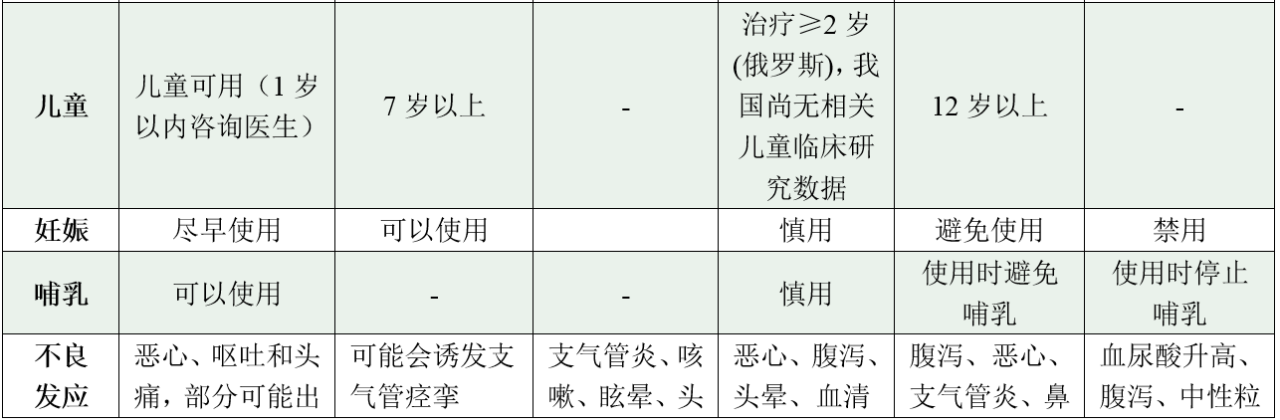 | 儿童 | 儿童可用（1岁以内咨询医生） | 7岁以上 | - | 治疗≥2岁(俄罗斯)，我国尚无相关儿童临床研究数据 | 12岁以上 | - |
|---|---|---|---|---|---|---|
| 妊娠 | 尽早使用 | 可以使用 |  | 慎用 | 避免使用 | 禁用 |
| 哺乳 | 可以使用 | - | - | 慎用 | 使用时避免哺乳 | 使用时停止哺乳 |
| 不良发应 | 恶心、呕吐和头痛，部分可能出 | 可能会诱发支气管痉挛 | 支气管炎、咳嗽、眩晕、头 | 恶心、腹泻、头晕、血清 | 腹泻、恶心、支气管炎、鼻 | 血尿酸升高、腹泻、中性粒 |